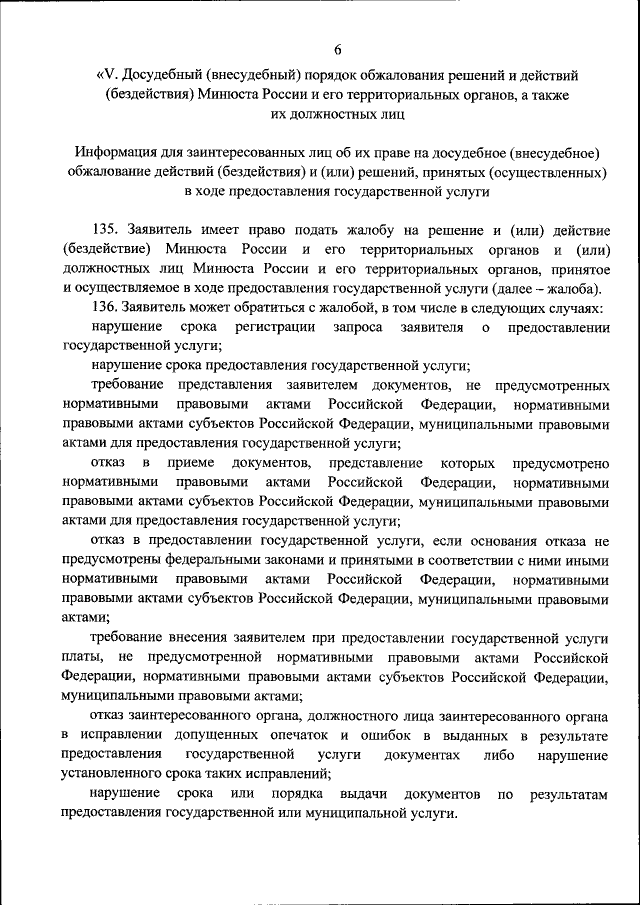 6

«V. Досудебный (внесудебный) порядок обжалования решений и действий (бездействия) Минюста России и его территориальных органов, а также их должностных лиц

Информация для заинтересованных лиц об их праве на досудебное (внесудебное) обжалование действий (бездействия) и (или) решений, принятых (осуществленных) в ходе предоставления государственной услуги

135. Заявитель имеет право подать жалобу на решение и (или) действие (бездействие) Минюста России и его территориальных органов и (или) должностных лиц Минюста России и его территориальных органов, принятое и осуществляемое в ходе предоставления государственной услуги (далее – жалоба).

136. Заявитель может обратиться с жалобой, в том числе в следующих случаях:

нарушение срока регистрации запроса заявителя о предоставлении государственной услуги;

нарушение срока предоставления государственной услуги;

требование представления заявителем документов, не предусмотренных нормативными правовыми актами Российской Федерации, нормативными правовыми актами субъектов Российской Федерации, муниципальными правовыми актами для предоставления государственной услуги;

отказ в приеме документов, представление которых предусмотрено нормативными правовыми актами Российской Федерации, нормативными правовыми актами субъектов Российской Федерации, муниципальными правовыми актами для предоставления государственной услуги;

отказ в предоставлении государственной услуги, если основания отказа не предусмотрены федеральными законами и принятыми в соответствии с ними иными нормативными правовыми актами Российской Федерации, нормативными правовыми актами субъектов Российской Федерации, муниципальными правовыми актами;

требование внесения заявителем при предоставлении государственной услуги платы, не предусмотренной нормативными правовыми актами Российской Федерации, нормативными правовыми актами субъектов Российской Федерации, муниципальными правовыми актами;

отказ заинтересованного органа, должностного лица заинтересованного органа в исправлении допущенных опечаток и ошибок в выданных в результате предоставления государственной услуги документах либо нарушение установленного срока таких исправлений;

нарушение срока или порядка выдачи документов по результатам предоставления государственной или муниципальной услуги.